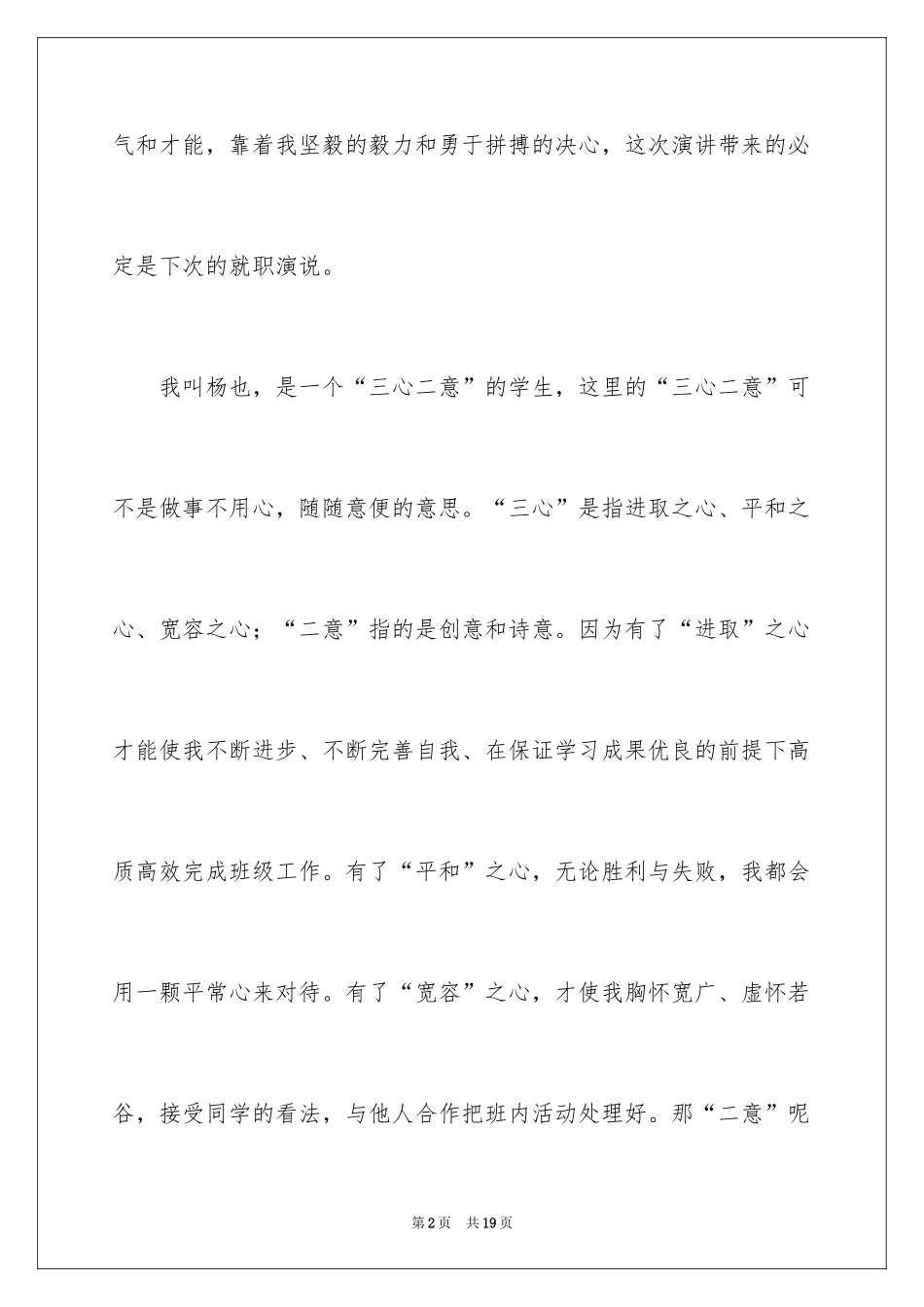 气和才能，靠着我坚毅的毅力和勇于拼搏的决心，这次演讲带来的必定是下次的就职演说。

我叫杨也，是一个“三心二意”的学生，这里的“三心二意”可不是做事不用心，随随意便的意思。“三心”是指进取之心、平和之心、宽容之心；“二意”指的是创意和诗意。因为有了“进取”之心才能使我不断进步、不断完善自我、在保证学习成果优良的前提下高质高效完成班级工作。有了“平和”之心，无论胜利与失败，我都会用一颗平常心来对待。有了“宽容”之心，才使我胸怀宽广、虚怀若谷，接受同学的看法，与他人合作把班内活动处理好。那“二意”呢

第2页 共19页